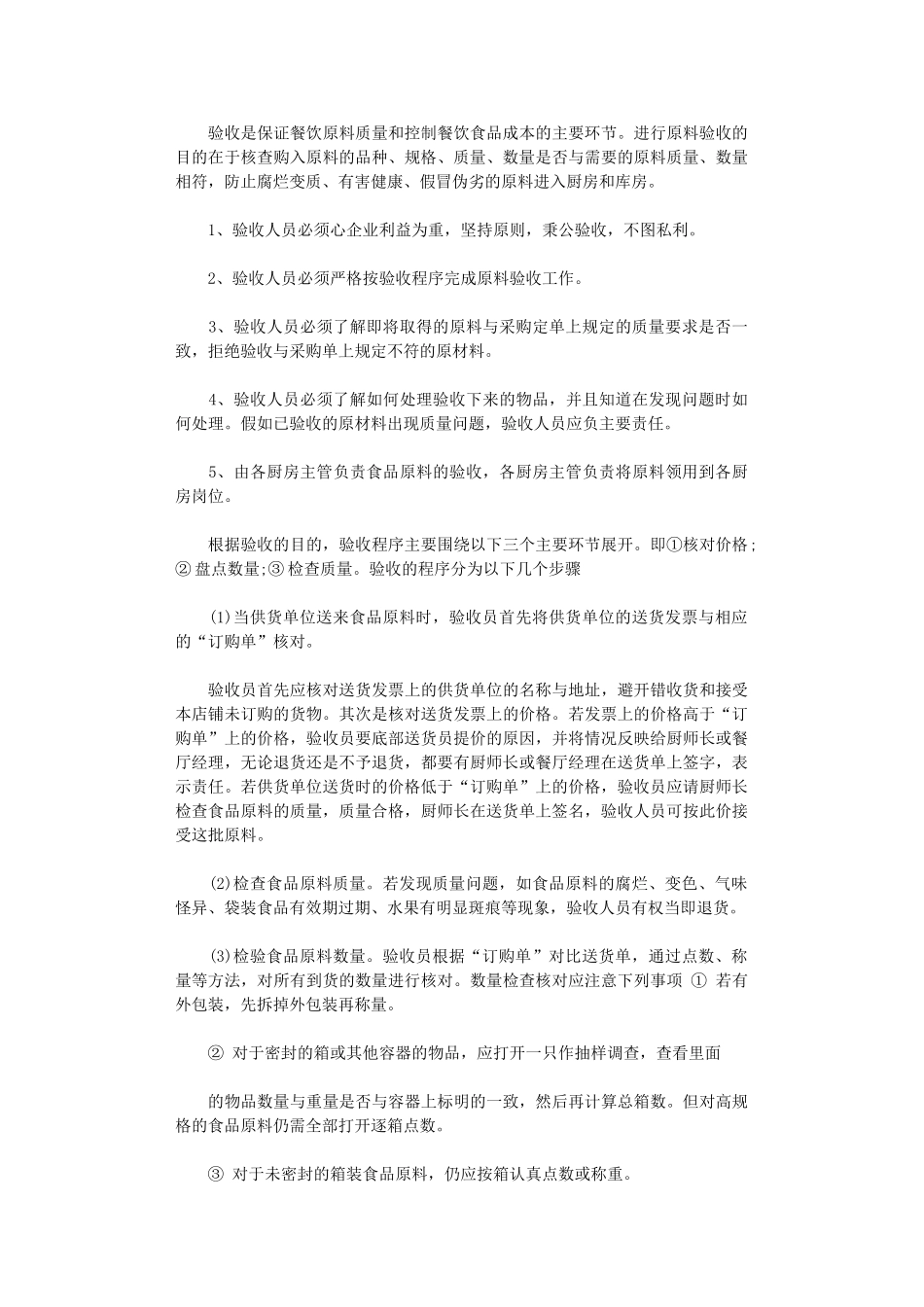 验收是保证餐饮原料质量和控制餐饮食品成本的主要环节。进行原料验收的目的在于核查购入原料的品种、规格、质量、数量是否与需要的原料质量、数量相符，防止腐烂变质、有害健康、假冒伪劣的原料进入厨房和库房。

1、验收人员必须心企业利益为重，坚持原则，秉公验收，不图私利。

2、验收人员必须严格按验收程序完成原料验收工作。

3、验收人员必须了解即将取得的原料与采购定单上规定的质量要求是否一致，拒绝验收与采购单上规定不符的原材料。

4、验收人员必须了解如何处理验收下来的物品，并且知道在发现问题时如何处理。假如已验收的原材料出现质量问题，验收人员应负主要责任。

5、由各厨房主管负责食品原料的验收，各厨房主管负责将原料领用到各厨房岗位。

根据验收的目的，验收程序主要围绕以下三个主要环节展开。即①核对价格;②盘点数量;③检查质量。验收的程序分为以下几个步骤

(1)当供货单位送来食品原料时，验收员首先将供货单位的送货发票与相应的“订购单”核对。

验收员首先应核对送货发票上的供货单位的名称与地址，避开错收货和接受本店铺未订购的货物。其次是核对送货发票上的价格。若发票上的价格高于“订购单”上的价格，验收员要底部送货员提价的原因，并将情况反映给厨师长或餐厅经理，无论退货还是不予退货，都要有厨师长或餐厅经理在送货单上签字，表示责任。若供货单位送货时的价格低于“订购单”上的价格，验收员应请厨师长检查食品原料的质量，质量合格，厨师长在送货单上签名，验收人员可按此价接受这批原料。

(2)检查食品原料质量。若发现质量问题，如食品原料的腐烂、变色、气味怪异、袋装食品有效期过期、水果有明显斑痕等现象，验收人员有权当即退货。

(3)检验食品原料数量。验收员根据“订购单”对比送货单，通过点数、称量等方法，对所有到货的数量进行核对。数量检查核对应注意下列事项 ① 若有外包装，先拆掉外包装再称量。

② 对于密封的箱或其他容器的物品，应打开一只作抽样调查，查看里面

的物品数量与重量是否与容器上标明的一致，然后再计算总箱数。但对高规格的食品原料仍需全部打开逐箱点数。

③ 对于未密封的箱装食品原料，仍应按箱认真点数或称重。